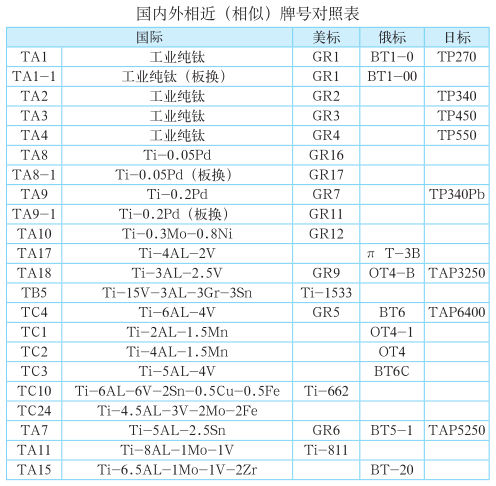 国内外相近（相似）牌号对照表

| 国际 | | 美标 | 俄标 | 日标 |
|---|---|---|---|---|
| TA1 | 工业纯钛 | GR1 | BT1-0 | TP270 |
| TA1-1 | 工业纯钛（板换） | GR1 | BT1-00 | |
| TA2 | 工业纯钛 | GR2 | | TP340 |
| TA3 | 工业纯钛 | GR3 | | TP450 |
| TA4 | 工业纯钛 | GR4 | | TP550 |
| TA8 | Ti-0.05Pd | GR16 | | |
| TA8-1 | Ti-0.05Pd（板换） | GR17 | | |
| TA9 | Ti-0.2Pd | GR7 | | TP340Pb |
| TA9-1 | Ti-0.2Pd（板换） | GR11 | | |
| TA10 | Ti-0.3Mo-0.8Ni | GR12 | | |
| TA17 | Ti-4AL-2V | | π T-3B | |
| TA18 | Ti-3AL-2.5V | GR9 | OT4-B | TAP3250 |
| TB5 | Ti-15V-3AL-3Gr-3Sn | Ti-1533 | | |
| TC4 | Ti-6AL-4V | GR5 | BT6 | TAP6400 |
| TC1 | Ti-2AL-1.5Mn | | OT4-1 | |
| TC2 | Ti-4AL-1.5Mn | | OT4 | |
| TC3 | Ti-5AL-4V | | BT6C | |
| TC10 | Ti-6AL-6V-2Sn-0.5Cu-0.5Fe | Ti-662 | | |
| TC24 | Ti-4.5AL-3V-2Mo-2Fe | | | |
| TA7 | Ti-5AL-2.5Sn | GR6 | BT5-1 | TAP5250 |
| TA11 | Ti-8AL-1Mo-1V | Ti-811 | | |
| TA15 | Ti-6.5AL-1Mo-1V-2Zr | | BT-20 | |